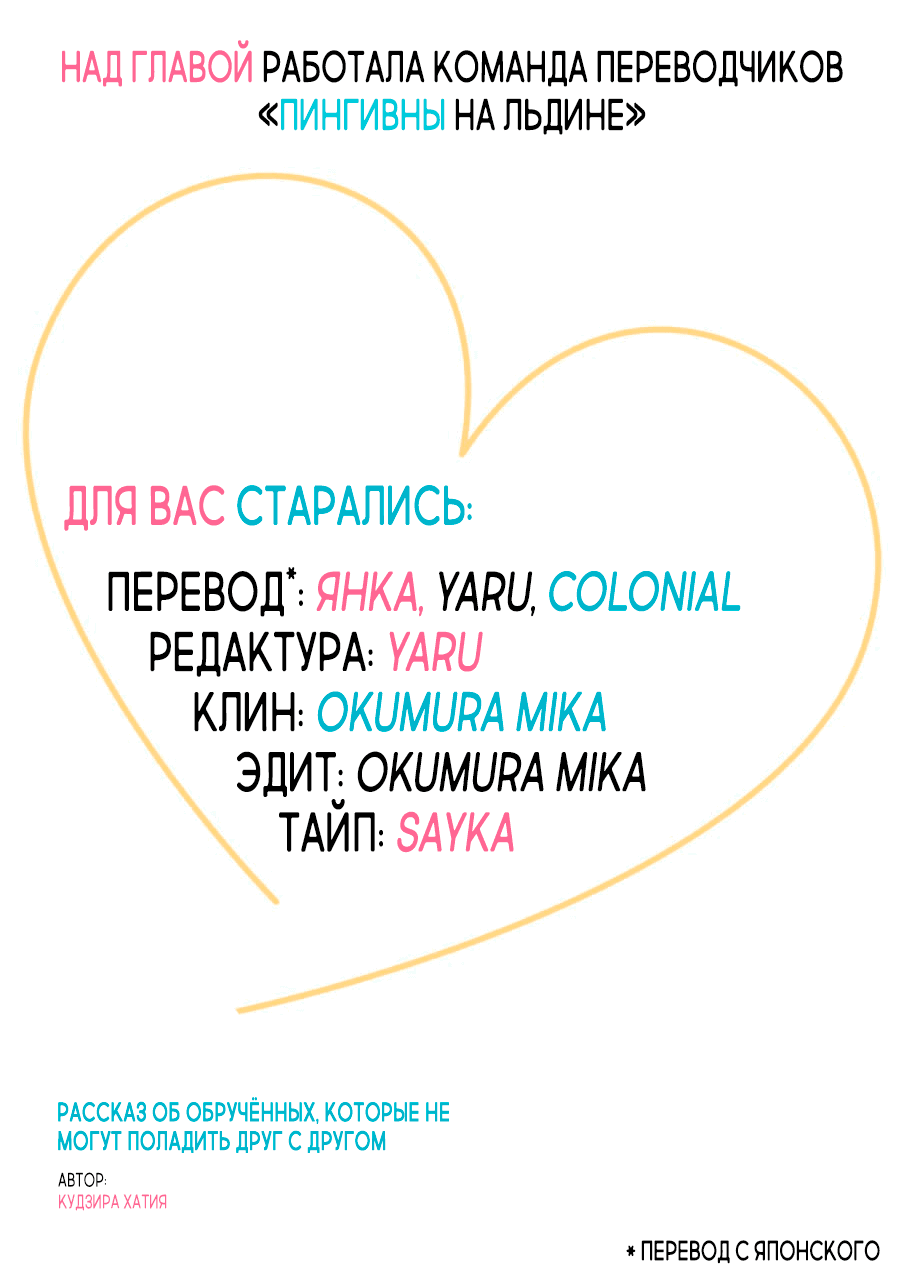 НАД ГЛАВОЙ РАБОТАЛА КОМАНДА ПЕРЕВОДЧИКОВ «ПИНГИВНЫ НА ЛЬДИНЕ»

ДЛЯ ВАС СТАРАЛИСЬ:

ПЕРЕВОД*: ЯНКА, YARU, COLONIAL
РЕДАКТУРА: YARU
КЛИН: OKUMURA MIKA
ЭДИТ: OKUMURA MIKA
ТАЙП: SAYKA

РАССКАЗ ОБ ОБРУЧЁННЫХ, КОТОРЫЕ НЕ МОГУТ ПОЛАДИТЬ ДРУГ С ДРУГОМ

АВТОР:
КУДЗИРА ХАТИЯ

* ПЕРЕВОД С ЯПОНСКОГО